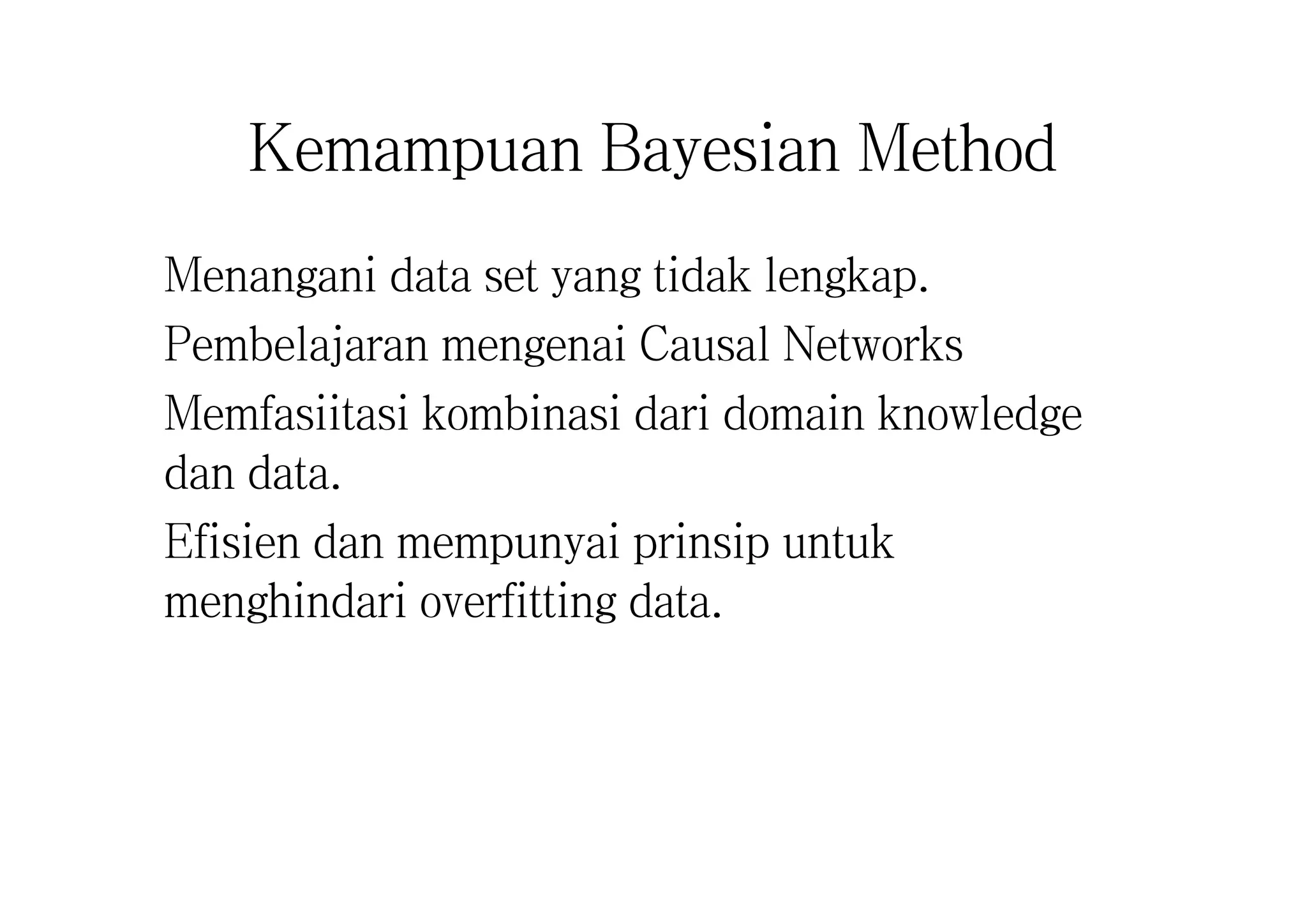 Kemampuan Bayesian Method

Menangani data set yang tidak lengkap.

Pembelajaran mengenai Causal Networks

Memfasiitasi kombinasi dari domain knowledge dan data.

Efisien dan mempunyai prinsip untuk menghindari overfitting data.